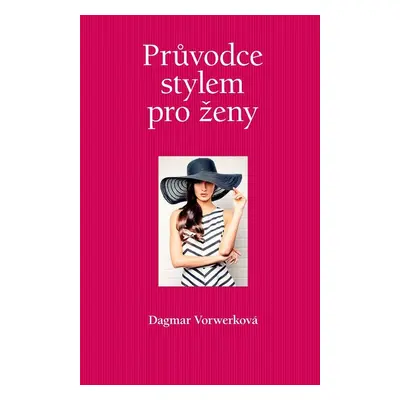 Průvodce stylem pro ženy

Dagmar Vorwerková